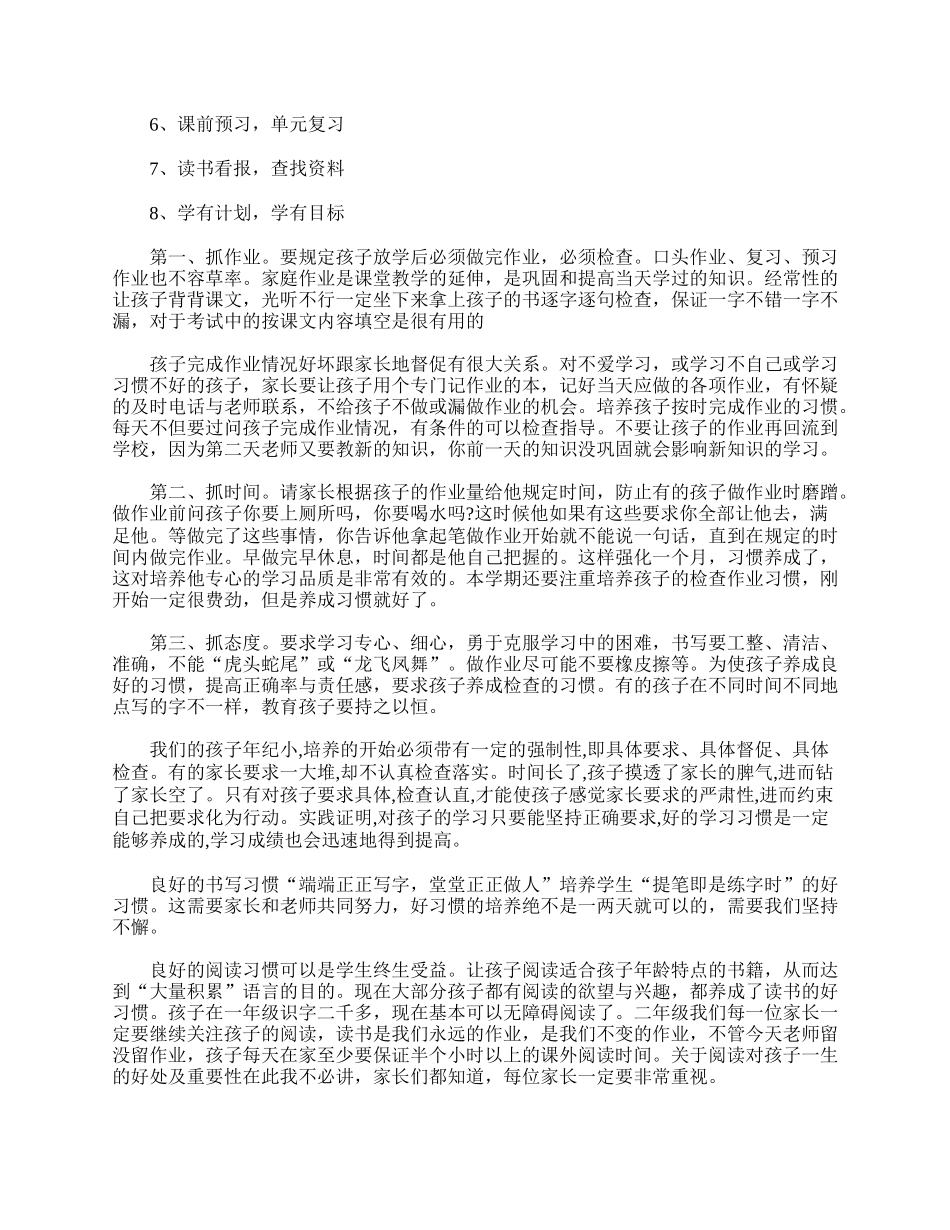 6、课前预习，单元复习

7、读书看报，查找资料

8、学有计划，学有目标

第一、抓作业。要规定孩子放学后必须做完作业，必须检查。口头作业、复习、预习作业也不容草率。家庭作业是课堂教学的延伸，是巩固和提高当天学过的知识。经常性的让孩子背背课文，光听不行一定坐下来拿上孩子的书逐字逐句检查，保证一字不错一字不漏，对于考试中的按课文内容填空是很有用的

孩子完成作业情况好坏跟家长地督促有很大关系。对不爱学习，或学习不自己或学习习惯不好的孩子，家长要让孩子用个专门记作业的本，记好当天应做的各项作业，有怀疑的及时电话与老师联系，不给孩子不做或漏做作业的机会。培养孩子按时完成作业的习惯。每天不但要过问孩子完成作业情况，有条件的可以检查指导。不要让孩子的作业再回流到学校，因为第二天老师又要教新的知识，你前一天的知识没巩固就会影响新知识的学习。

第二、抓时间。请家长根据孩子的作业量给他规定时间，防止有的孩子做作业时磨蹭。做作业前问孩子你要上厕所吗，你要喝水吗?这时候他如果有这些要求你全部让他去，满足他。等做完了这些事情，你告诉他拿起笔做作业开始就不能说一句话，直到在规定的时间内做完作业。早做完早休息，时间都是他自己把握的。这样强化一个月，习惯养成了，这对培养他专心的学习品质是非常有效的。本学期还要注重培养孩子的检查作业习惯，刚开始一定很费劲，但是养成习惯就好了。

第三、抓态度。要求学习专心、细心，勇于克服学习中的困难，书写要工整、清洁、准确，不能“虎头蛇尾”或“龙飞凤舞”。做作业尽可能不要橡皮擦等。为使孩子养成良好的习惯，提高正确率与责任感，要求孩子养成检查的习惯。有的孩子在不同时间不同地点写的字不一样，教育孩子要持之以恒。

我们的孩子年纪小,培养的开始必须带有一定的强制性,即具体要求、具体督促、具体检查。有的家长要求一大堆,却不认真检查落实。时间长了,孩子摸透了家长的脾气,进而钻了家长空了。只有对孩子要求具体,检查认真,才能使孩子感觉家长要求的严肃性,进而约束自己把要求化为行动。实践证明,对孩子的学习只要能坚持正确要求,好的学习习惯是一定能够养成的,学习成绩也会迅速地得到提高。

良好的书写习惯“端端正正写字，堂堂正正做人”培养学生“提笔即是练字时”的好习惯。这需要家长和老师共同努力，好习惯的培养绝不是一两天就可以的，需要我们坚持不懈。

良好的阅读习惯可以是学生终生受益。让孩子阅读适合孩子年龄特点的书籍，从而达到“大量积累”语言的目的。现在大部分孩子都有阅读的欲望与兴趣，都养成了读书的好习惯。孩子在一年级识字二千多，现在基本可以无障碍阅读了。二年级我们每一位家长一定要继续关注孩子的阅读，读书是我们永远的作业，是我们不变的作业，不管今天老师留没留作业，孩子每天在家至少要保证半个小时以上的课外阅读时间。关于阅读对孩子一生的好处及重要性在此我不必讲，家长们都知道，每位家长一定要非常重视。